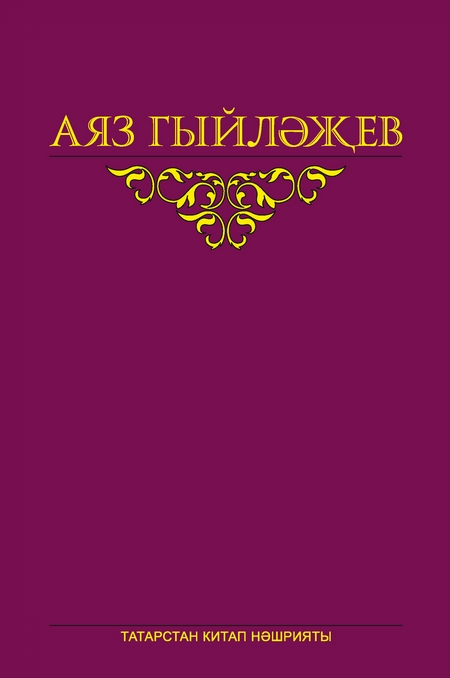 АЯЗ ГЫЙЛӘҖЕВ

ТАТАРСТАН КИТАП НӘШРИЯТЫ